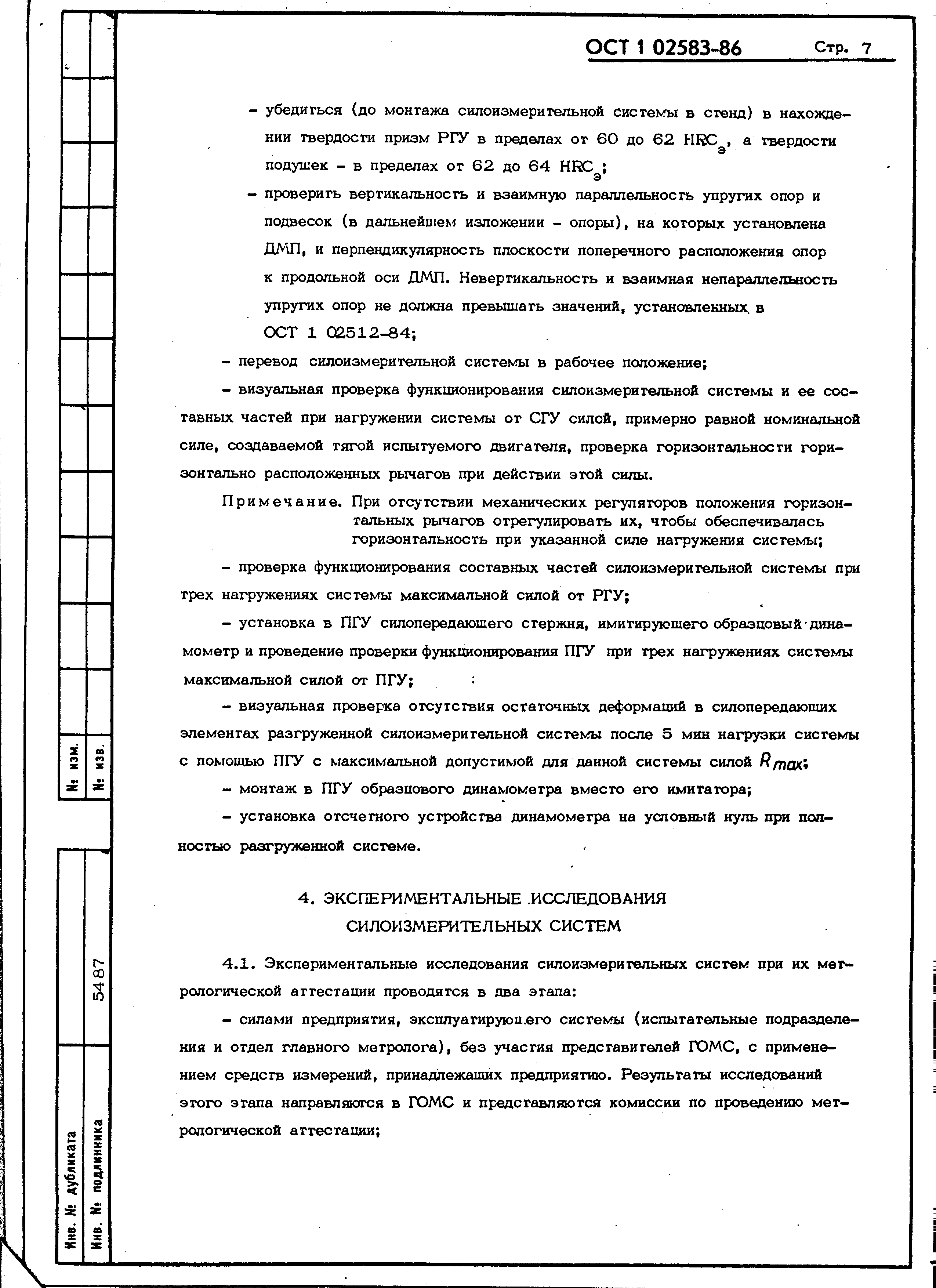 ОСТ 1 02583-86 Стр. 7

– убедиться (до монтажа силоизмерительной системы в стенд) в нахождении твердости призм РГУ в пределах от 60 до 62 $HRC_э$, а твердости подушек – в пределах от 62 до 64 $HRC_э$;

– проверить вертикальность и взаимную параллельность упругих опор и подвесок (в дальнейшем изложении – опоры), на которых установлена ДМП, и перпендикулярность плоскости поперечного расположения опор к продольной оси ДМП. Невертикальность и взаимная непараллельность упругих опор не должна превышать значений, установленных в ОСТ 1 02512-84;

– перевод силоизмерительной системы в рабочее положение;

– визуальная проверка функционирования силоизмерительной системы и ее составных частей при нагружении системы от СГУ силой, примерно равной номинальной силе, создаваемой тягой испытуемого двигателя, проверка горизонтальности горизонтально расположенных рычагов при действии этой силы.

Примечание. При отсутствии механических регуляторов положения горизонтальных рычагов отрегулировать их, чтобы обеспечивалась горизонтальность при указанной силе нагружения системы;

– проверка функционирования составных частей силоизмерительной системы при трех нагружениях системы максимальной силой от РГУ;

– установка в ПГУ силопередающего стержня, имитирующего образцовый динамометр и проведение проверки функционирования ПГУ при трех нагружениях системы максимальной силой от ПГУ;

– визуальная проверка отсутствия остаточных деформаций в силопередающих элементах разгруженной силоизмерительной системы после 5 мин нагрузки системы с помощью ПГУ с максимальной допустимой для данной системы силой $R_{max}$;

– монтаж в ПГУ образцового динамометра вместо его имитатора;

– установка отсчетного устройства динамометра на условный нуль при полностью разгруженной системе.

4. ЭКСПЕРИМЕНТАЛЬНЫЕ ИССЛЕДОВАНИЯ СИЛОИЗМЕРИТЕЛЬНЫХ СИСТЕМ

4.1. Экспериментальные исследования силоизмерительных систем при их метрологической аттестации проводятся в два этапа:

– силами предприятия, эксплуатирующего системы (испытательные подразделения и отдел главного метролога), без участия представителей ГОМС, с применением средств измерений, принадлежащих предприятию. Результаты исследований этого этапа направляются в ГОМС и представляются комиссии по проведению метрологической аттестации;

№ изм.
№ изв.
Инв. № дубликата
Инв. № подлинника
5487